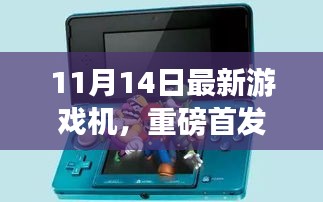 11月14日最新游戏机，重磅首发